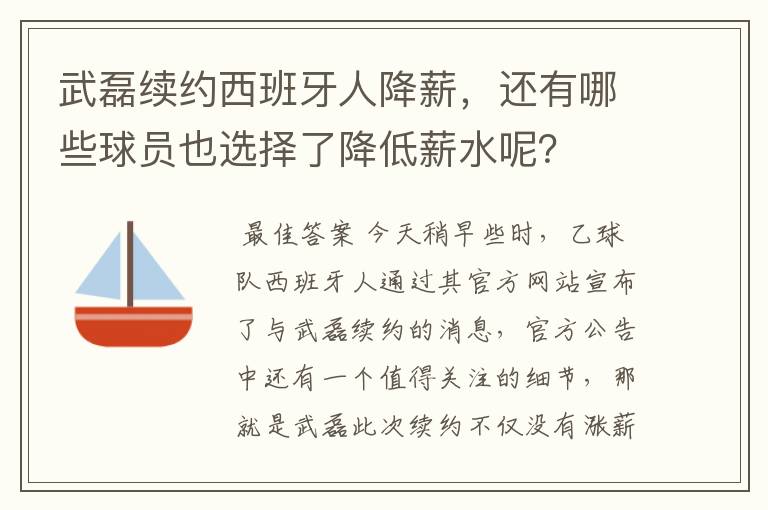 武磊续约西班牙人降薪，还有哪些球员也选择了降低薪水呢？

最佳答案 今天稍早些时，乙球队西班牙人通过其官方网站宣布了与武磊续约的消息，官方公告中还有一个值得关注的细节，那就是武磊此次续约不仅没有涨薪